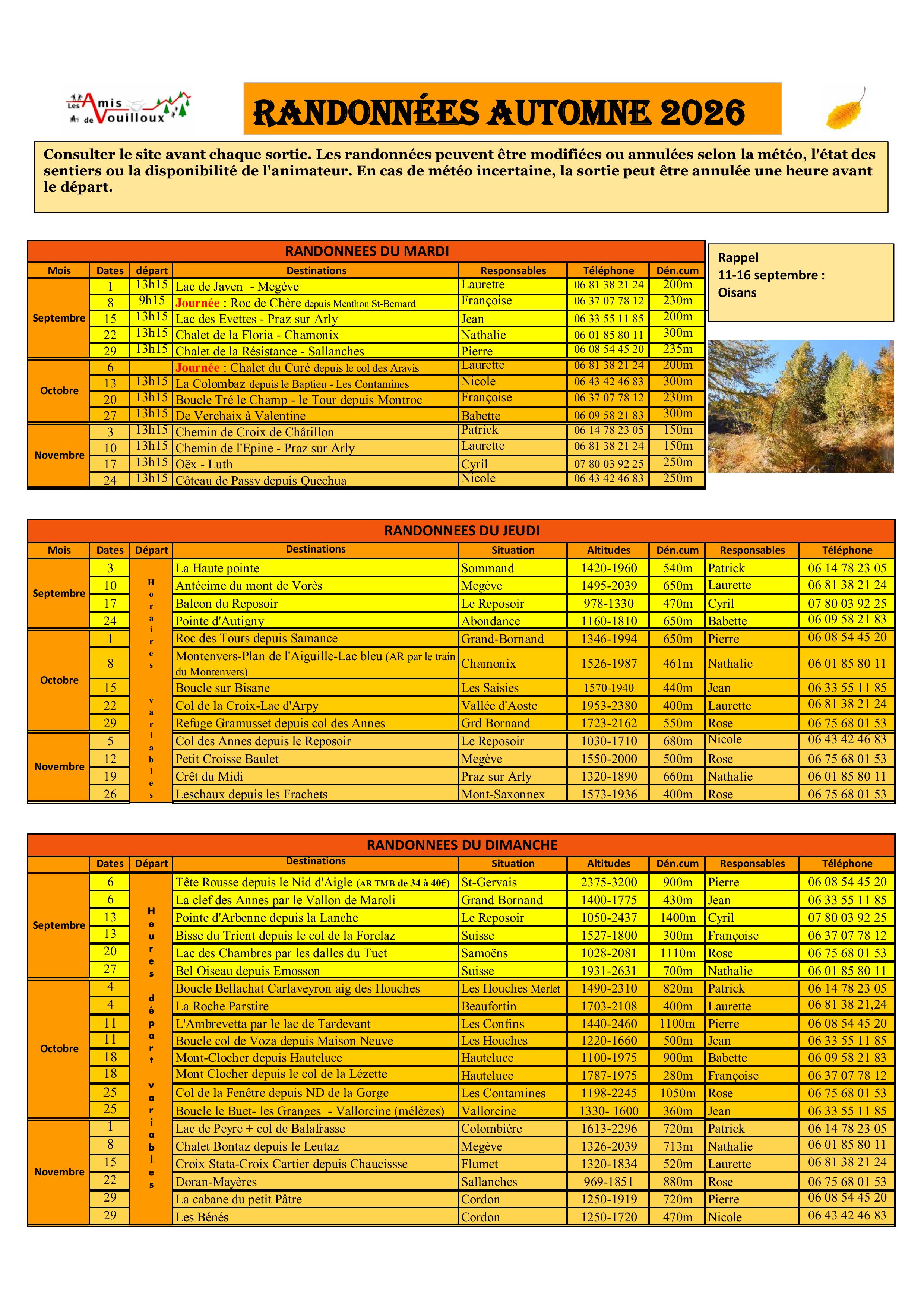 Les Amis de Vouilloux

RANDONNÉES AUTOMNE 2026

Consulter le site avant chaque sortie. Les randonnées peuvent être modifiées ou annulées selon la météo, l'état des sentiers ou la disponibilité de l'animateur. En cas de météo incertaine, la sortie peut être annulée une heure avant le départ.

RANDONNEES DU MARDI

| Mois | Dates | départ | Destinations | Responsables | Téléphone | Dén.cum |
|---|---|---|---|---|---|---|
| Septembre | 1 | 13h15 | Lac de Javen - Megève | Laurette | 06 81 38 21 24 | 200m |
| | 8 | 9h15 | Journée : Roc de Chère depuis Menthon St-Bernard | Françoise | 06 37 07 78 12 | 230m |
| | 15 | 13h15 | Lac des Evettes - Praz sur Arly | Jean | 06 33 55 11 85 | 200m |
| | 22 | 13h15 | Chalet de la Floria - Chamonix | Nathalie | 06 01 85 80 11 | 300m |
| | 29 | 13h15 | Chalet de la Résistance - Sallanches | Pierre | 06 08 54 45 20 | 235m |
| Octobre | 6 | | Journée : Chalet du Curé depuis le col des Aravis | Laurette | 06 81 38 21 24 | 200m |
| | 13 | 13h15 | La Colombaz depuis le Baptieu - Les Contamines | Nicole | 06 43 42 46 83 | 300m |
| | 20 | 13h15 | Boucle Tré le Champ - le Tour depuis Montroc | Françoise | 06 37 07 78 12 | 230m |
| | 27 | 13h15 | De Verchaix à Valentine | Babette | 06 09 58 21 83 | 300m |
| Novembre | 3 | 13h15 | Chemin de Croix de Châtillon | Patrick | 06 14 78 23 05 | 150m |
| | 10 | 13h15 | Chemin de l'Epine - Praz sur Arly | Laurette | 06 81 38 21 24 | 150m |
| | 17 | 13h15 | Oëx - Luth | Cyril | 07 80 03 92 25 | 250m |
| | 24 | 13h15 | Côteau de Passy depuis Quechua | Nicole | 06 43 42 46 83 | 250m |

Rappel
11-16 septembre :
Oisans

RANDONNEES DU JEUDI

| Mois | Dates | Départ | Destinations | Situation | Altitudes | Dén.cum | Responsables | Téléphone |
|---|---|---|---|---|---|---|---|---|
| Septembre | 3 | Horaires variables | La Haute pointe | Sommand | 1420-1960 | 540m | Patrick | 06 14 78 23 05 |
| | 10 | | Antécime du mont de Vorès | Megève | 1495-2039 | 650m | Laurette | 06 81 38 21 24 |
| | 17 | | Balcon du Reposoir | Le Reposoir | 978-1330 | 470m | Cyril | 07 80 03 92 25 |
| | 24 | | Pointe d'Autigny | Abondance | 1160-1810 | 650m | Babette | 06 09 58 21 83 |
| Octobre | 1 | | Roc des Tours depuis Samance | Grand-Bornand | 1346-1994 | 650m | Pierre | 06 08 54 45 20 |
| | 8 | | Montenvers-Plan de l'Aiguille-Lac bleu (AR par le train du Montenvers) | Chamonix | 1526-1987 | 461m | Nathalie | 06 01 85 80 11 |
| | 15 | | Boucle sur Bisane | Les Saisies | 1570-1940 | 440m | Jean | 06 33 55 11 85 |
| | 22 | | Col de la Croix-Lac d'Arpy | Vallée d'Aoste | 1953-2380 | 400m | Laurette | 06 81 38 21 24 |
| | 29 | | Refuge Gramusset depuis col des Annes | Grd Bornand | 1723-2162 | 550m | Rose | 06 75 68 01 53 |
| Novembre | 5 | | Col des Annes depuis le Reposoir | Le Reposoir | 1030-1710 | 680m | Nicole | 06 43 42 46 83 |
| | 12 | | Petit Croisse Baulet | Megève | 1550-2000 | 500m | Rose | 06 75 68 01 53 |
| | 19 | | Crêt du Midi | Praz sur Arly | 1320-1890 | 660m | Nathalie | 06 01 85 80 11 |
| | 26 | | Leschaux depuis les Frachets | Mont-Saxonnex | 1573-1936 | 400m | Rose | 06 75 68 01 53 |

RANDONNEES DU DIMANCHE

| | Dates | Départ | Destinations | Situation | Altitudes | Dén.cum | Responsables | Téléphone |
|---|---|---|---|---|---|---|---|---|
| Septembre | 6 | Heures départ variables | Tête Rousse depuis le Nid d'Aigle (AR TMB de 34 à 40€) | St-Gervais | 2375-3200 | 900m | Pierre | 06 08 54 45 20 |
| | 6 | | La clef des Annes par le Vallon de Maroli | Grand Bornand | 1400-1775 | 430m | Jean | 06 33 55 11 85 |
| | 13 | | Pointe d'Arbenne depuis la Lanche | Le Reposoir | 1050-2437 | 1400m | Cyril | 07 80 03 92 25 |
| | 13 | | Bisse du Trient depuis le col de la Forclaz | Suisse | 1527-1800 | 300m | Françoise | 06 37 07 78 12 |
| | 20 | | Lac des Chambres par les dalles du Tuet | Samoëns | 1028-2081 | 1110m | Rose | 06 75 68 01 53 |
| | 27 | | Bel Oiseau depuis Emosson | Suisse | 1931-2631 | 700m | Nathalie | 06 01 85 80 11 |
| Octobre | 4 | | Boucle Bellachat Carlaveyron aig des Houches | Les Houches Merlet | 1490-2310 | 820m | Patrick | 06 14 78 23 05 |
| | 4 | | La Roche Parstire | Beaufortin | 1703-2108 | 400m | Laurette | 06 81 38 21,24 |
| | 11 | | L'Ambrevetta par le lac de Tardevant | Les Confins | 1440-2460 | 1100m | Pierre | 06 08 54 45 20 |
| | 11 | | Boucle col de Voza depuis Maison Neuve | Les Houches | 1220-1660 | 500m | Jean | 06 33 55 11 85 |
| | 18 | | Mont-Clocher depuis Hauteluce | Hauteluce | 1100-1975 | 900m | Babette | 06 09 58 21 83 |
| | 18 | | Mont Clocher depuis le col de la Lézette | Hauteluce | 1787-1975 | 280m | Françoise | 06 37 07 78 12 |
| | 25 | | Col de la Fenêtre depuis ND de la Gorge | Les Contamines | 1198-2245 | 1050m | Rose | 06 75 68 01 53 |
| | 25 | | Boucle le Buet- les Granges - Vallorcine (mélèzes) | Vallorcine | 1330- 1600 | 360m | Jean | 06 33 55 11 85 |
| Novembre | 1 | | Lac de Peyre + col de Balafrasse | Colombière | 1613-2296 | 720m | Patrick | 06 14 78 23 05 |
| | 8 | | Chalet Bontaz depuis le Leutaz | Megève | 1326-2039 | 713m | Nathalie | 06 01 85 80 11 |
| | 15 | | Croix Stata-Croix Cartier depuis Chaucissse | Flumet | 1320-1834 | 520m | Laurette | 06 81 38 21 24 |
| | 22 | | Doran-Mayères | Sallanches | 969-1851 | 880m | Rose | 06 75 68 01 53 |
| | 29 | | La cabane du petit Pâtre | Cordon | 1250-1919 | 720m | Pierre | 06 08 54 45 20 |
| | 29 | | Les Bénés | Cordon | 1250-1720 | 470m | Nicole | 06 43 42 46 83 |